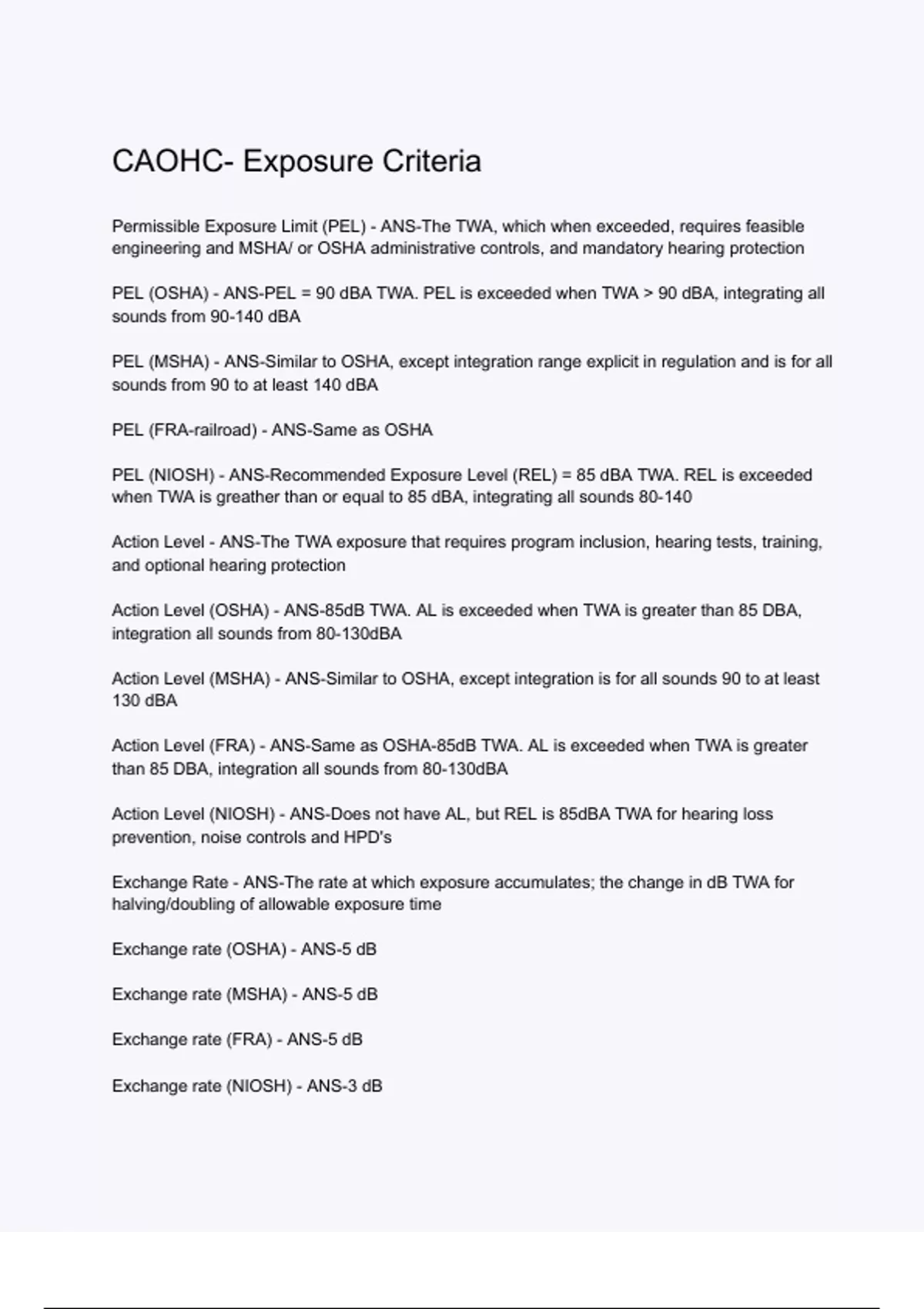 CAOHC- Exposure Criteria

Permissible Exposure Limit (PEL) - ANS-The TWA, which when exceeded, requires feasible engineering and MSHA/ or OSHA administrative controls, and mandatory hearing protection

PEL (OSHA) - ANS-PEL = 90 dBA TWA. PEL is exceeded when TWA > 90 dBA, integrating all sounds from 90-140 dBA

PEL (MSHA) - ANS-Similar to OSHA, except integration range explicit in regulation and is for all sounds from 90 to at least 140 dBA

PEL (FRA-railroad) - ANS-Same as OSHA

PEL (NIOSH) - ANS-Recommended Exposure Level (REL) = 85 dBA TWA. REL is exceeded when TWA is greather than or equal to 85 dBA, integrating all sounds 80-140

Action Level - ANS-The TWA exposure that requires program inclusion, hearing tests, training, and optional hearing protection

Action Level (OSHA) - ANS-85dB TWA. AL is exceeded when TWA is greater than 85 DBA, integration all sounds from 80-130dBA

Action Level (MSHA) - ANS-Similar to OSHA, except integration is for all sounds 90 to at least 130 dBA

Action Level (FRA) - ANS-Same as OSHA-85dB TWA. AL is exceeded when TWA is greater than 85 DBA, integration all sounds from 80-130dBA

Action Level (NIOSH) - ANS-Does not have AL, but REL is 85dBA TWA for hearing loss prevention, noise controls and HPD's

Exchange Rate - ANS-The rate at which exposure accumulates; the change in dB TWA for halving/doubling of allowable exposure time

Exchange rate (OSHA) - ANS-5 dB

Exchange rate (MSHA) - ANS-5 dB

Exchange rate (FRA) - ANS-5 dB

Exchange rate (NIOSH) - ANS-3 dB